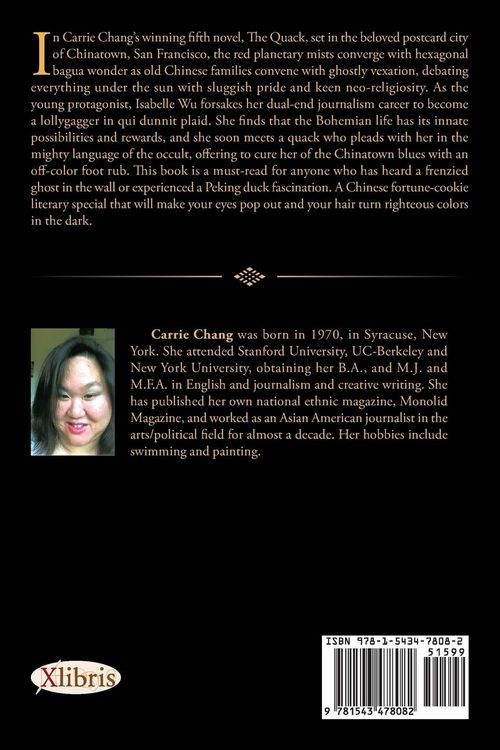 In Carrie Chang's winning fifth novel, The Quack, set in the beloved postcard city of Chinatown, San Francisco, the red planetary mists converge with hexagonal bagua wonder as old Chinese families convene with ghostly vexation, debating everything under the sun with sluggish pride and keen neo-religiosity. As the young protagonist, Isabelle Wu forsakes her dual-end journalism career to become a lollygagger in qui dunnit plaid. She finds that the Bohemian life has its innate possibilities and rewards, and she soon meets a quack who pleads with her in the mighty language of the occult, offering to cure her of the Chinatown blues with an off-color foot rub. This book is a must-read for anyone who has heard a frenzied ghost in the wall or experienced a Peking duck fascination. A Chinese fortune-cookie literary special that will make your eyes pop out and your hair turn righteous colors in the dark.

Carrie Chang was born in 1970, in Syracuse, New York. She attended Stanford University, UC-Berkeley and New York University, obtaining her B.A., and M.J. and M.F.A. in English and journalism and creative writing. She has published her own national ethnic magazine, Monolid Magazine, and worked as an Asian American journalist in the arts/political field for almost a decade. Her hobbies include swimming and painting.

Xlibris

ISBN 978-1-5434-7808-2
51599
9 781543 478082